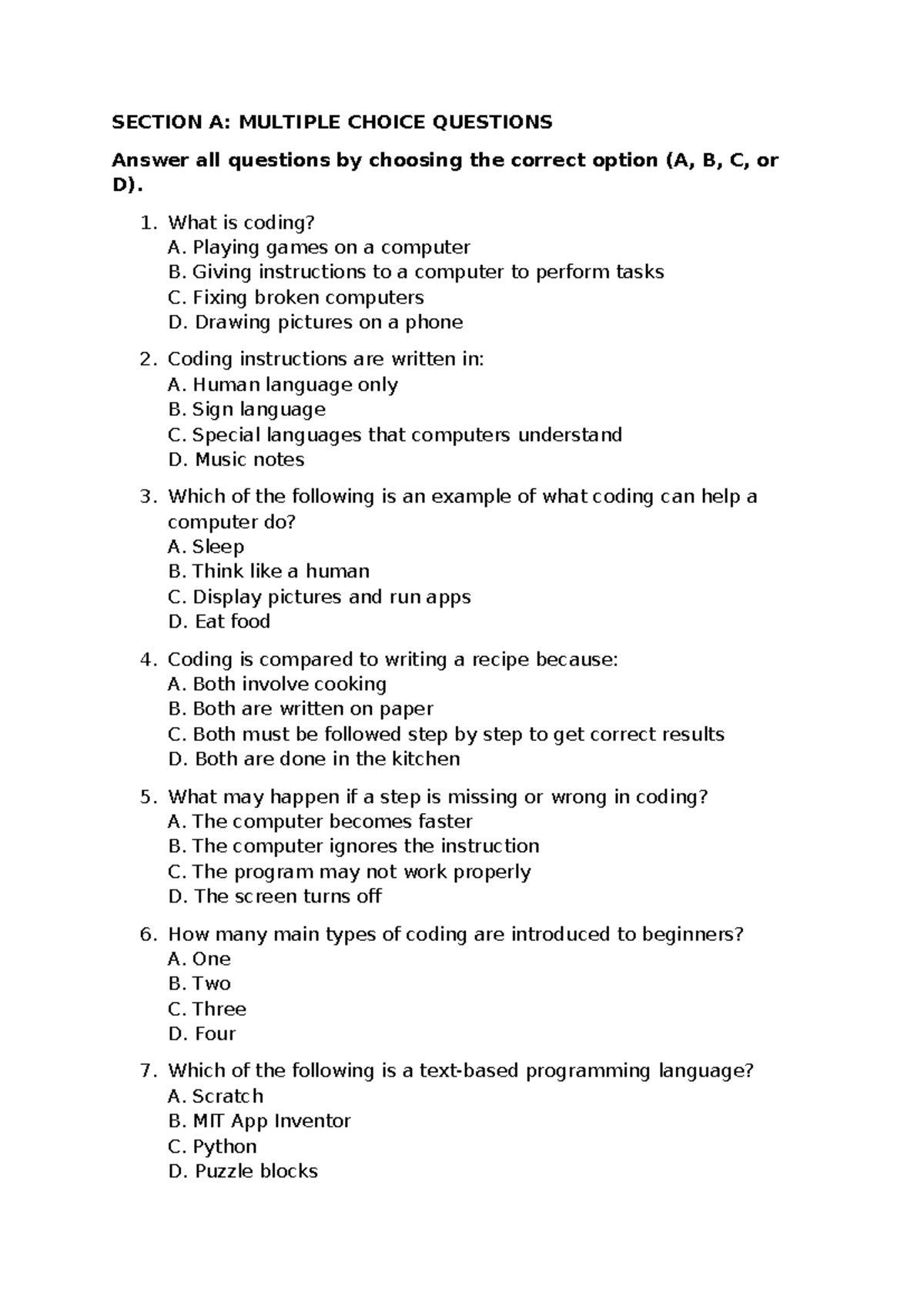 SECTION A: MULTIPLE CHOICE QUESTIONS

Answer all questions by choosing the correct option (A, B, C, or D).

1. What is coding?
A. Playing games on a computer
B. Giving instructions to a computer to perform tasks
C. Fixing broken computers
D. Drawing pictures on a phone

2. Coding instructions are written in:
A. Human language only
B. Sign language
C. Special languages that computers understand
D. Music notes

3. Which of the following is an example of what coding can help a computer do?
A. Sleep
B. Think like a human
C. Display pictures and run apps
D. Eat food

4. Coding is compared to writing a recipe because:
A. Both involve cooking
B. Both are written on paper
C. Both must be followed step by step to get correct results
D. Both are done in the kitchen

5. What may happen if a step is missing or wrong in coding?
A. The computer becomes faster
B. The computer ignores the instruction
C. The program may not work properly
D. The screen turns off

6. How many main types of coding are introduced to beginners?
A. One
B. Two
C. Three
D. Four

7. Which of the following is a text-based programming language?
A. Scratch
B. MIT App Inventor
C. Python
D. Puzzle blocks